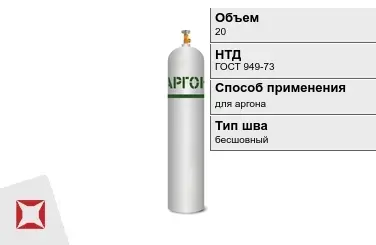 АРГОН

Объем
20

НТД
ГОСТ 949-73

Способ применения
для аргона

Тип шва
бесшовный